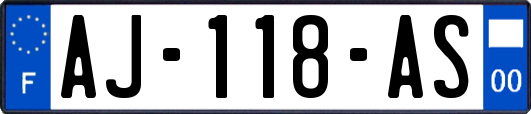 F
AJ-118-AS
00